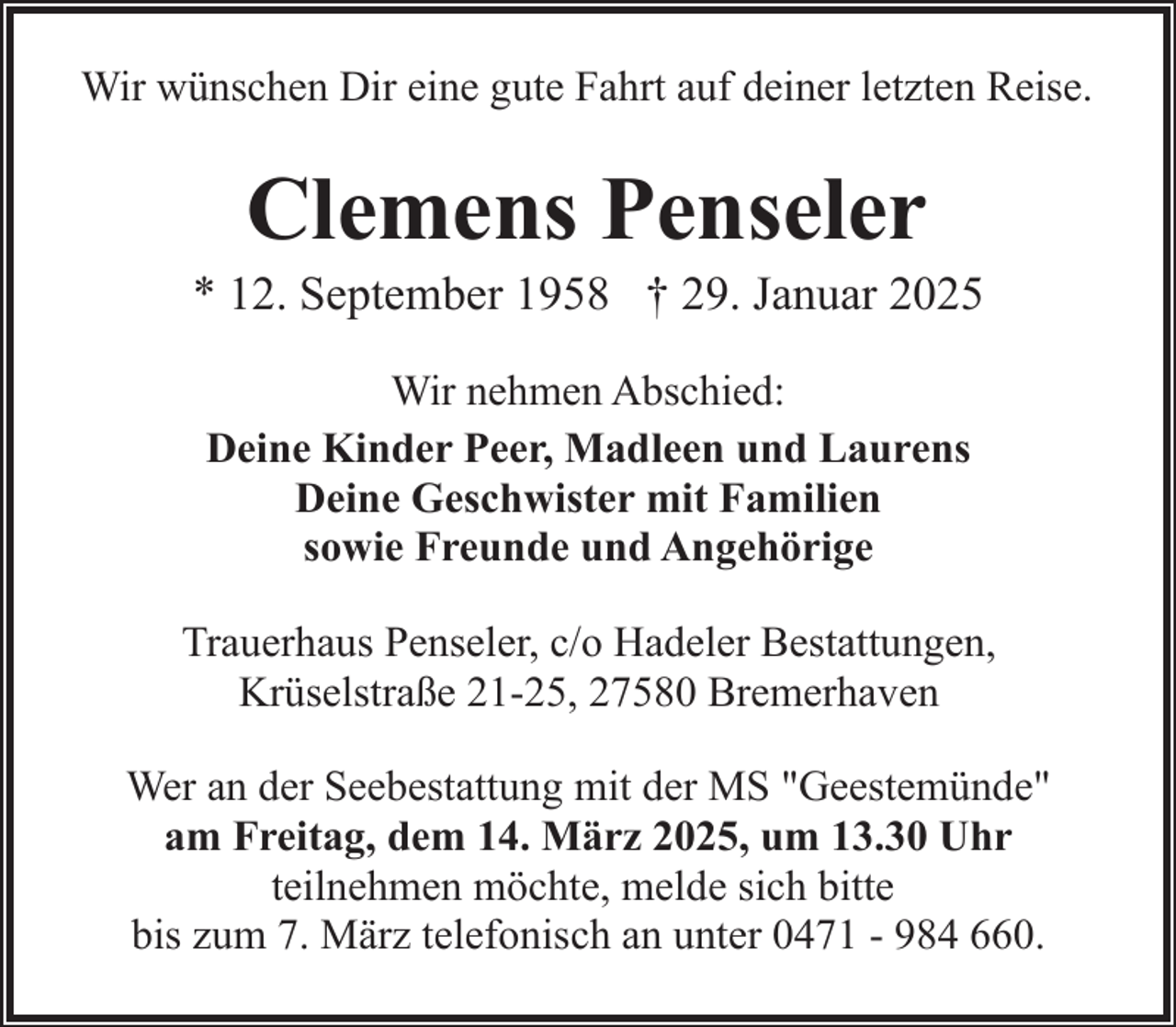 Wir wünschen Dir eine gute Fahrt auf deiner letzten Reise.

Clemens Penseler

* 12. September 1958 † 29. Januar 2025

Wir nehmen Abschied:

Deine Kinder Peer, Madleen und Laurens
Deine Geschwister mit Familien
sowie Freunde und Angehörige

Trauerhaus Penseler, c/o Hadeler Bestattungen,
Krüselstraße 21-25, 27580 Bremerhaven

Wer an der Seebestattung mit der MS "Geestemünde"
am Freitag, dem 14. März 2025, um 13.30 Uhr
teilnehmen möchte, melde sich bitte
bis zum 7. März telefonisch an unter 0471 - 984 660.